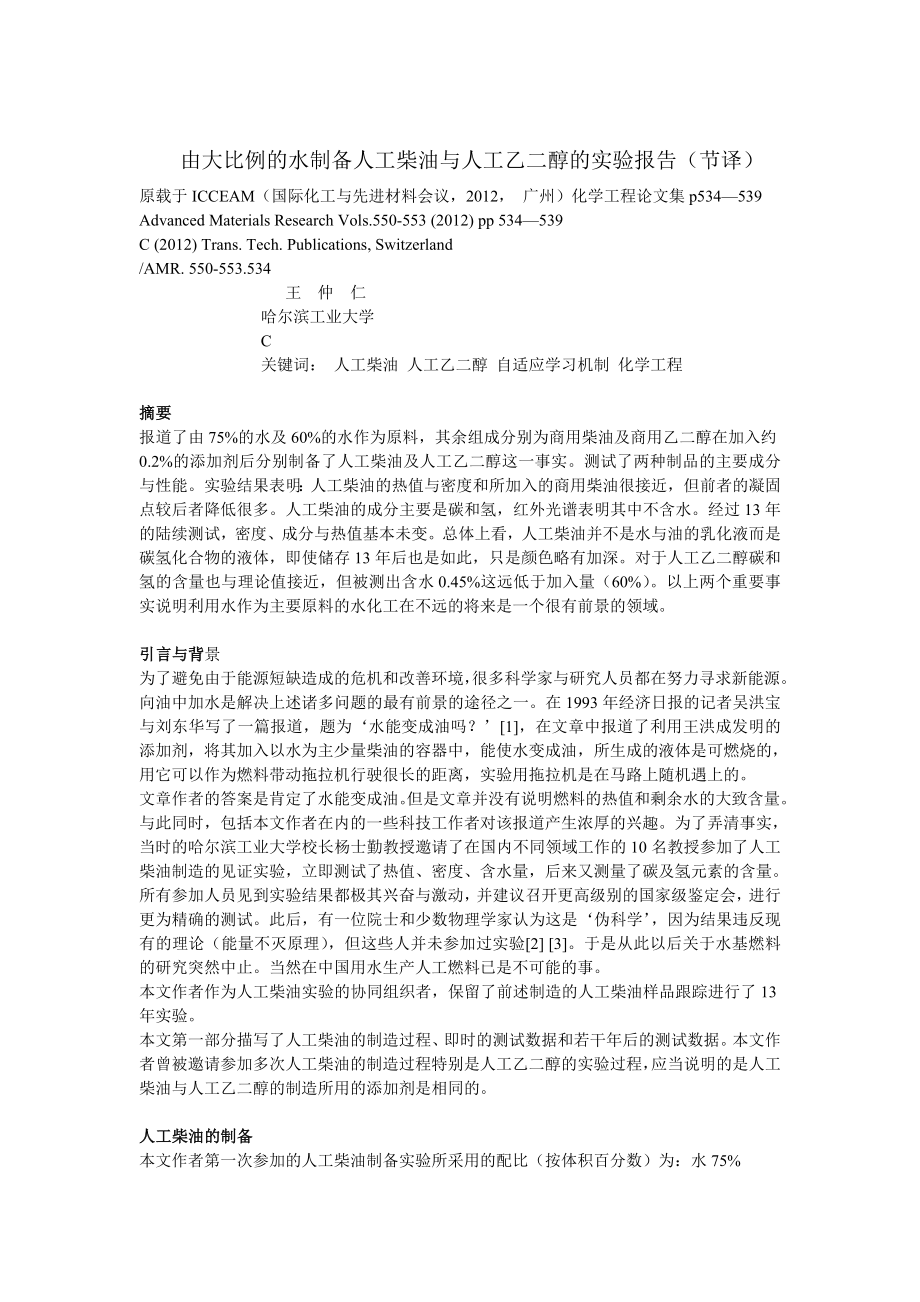 由大比例的水制备人工柴油与人工乙二醇的实验报告（节译）

原载于 ICCEAM（国际化工与先进材料会议，2012， 广州）化学工程论文集 p534—539
Advanced Materials Research Vols.550-553 (2012) pp 534—539
C (2012) Trans. Tech. Publications, Switzerland
/AMR. 550-553.534

王 仲 仁
哈尔滨工业大学
C
关键词： 人工柴油 人工乙二醇 自适应学习机制 化学工程

摘要
报道了由 75%的水及 60%的水作为原料，其余组成分别为商用柴油及商用乙二醇在加入约 0.2%的添加剂后分别制备了人工柴油及人工乙二醇这一事实。测试了两种制品的主要成分与性能。实验结果表明：人工柴油的热值与密度和所加入的商用柴油很接近，但前者的凝固点较后者降低很多。人工柴油的成分主要是碳和氢，红外光谱表明其中不含水。经过 13 年的陆续测试，密度、成分与热值基本未变。总体上看，人工柴油并不是水与油的乳化液而是碳氢化合物的液体，即使储存 13 年后也是如此，只是颜色略有加深。对于人工乙二醇碳和氢的含量也与理论值接近，但被测出含水 0.45%这远低于加入量（60%）。以上两个重要事实说明利用水作为主要原料的水化工在不远的将来是一个很有前景的领域。

引言与背景
为了避免由于能源短缺造成的危机和改善环境，很多科学家与研究人员都在努力寻求新能源。向油中加水是解决上述诸多问题的最有前景的途径之一。在 1993 年经济日报的记者吴洪宝与刘东华写了一篇报道，题为‘水能变成油吗？’[1]，在文章中报道了利用王洪成发明的添加剂，将其加入以水为主少量柴油的容器中，能使水变成油，所生成的液体是可燃烧的，用它可以作为燃料带动拖拉机行驶很长的距离，实验用拖拉机是在马路上随机遇上的。
文章作者的答案是肯定了水能变成油。但是文章并没有说明燃料的热值和剩余水的大致含量。与此同时，包括本文作者在内的一些科技工作者对该报道产生浓厚的兴趣。为了弄清事实，当时的哈尔滨工业大学校长杨士勤教授邀请了在国内不同领域工作的 10 名教授参加了人工柴油制造的见证实验，立即测试了热值、密度、含水量，后来又测量了碳及氢元素的含量。所有参加人员见到实验结果都极其兴奋与激动，并建议召开更高级别的国家级鉴定会，进行更为精确的测试。此后，有一位院士和少数物理学家认为这是‘伪科学’，因为结果违反现有的理论（能量不灭原理），但这些人并未参加过实验[2] [3]。于是从此以后关于水基燃料的研究突然中止。当然在中国用水生产人工燃料已是不可能的事。
本文作者作为人工柴油实验的协同组织者，保留了前述制造的人工柴油样品跟踪进行了 13 年实验。
本文第一部分描写了人工柴油的制造过程、即时的测试数据和若干年后的测试数据。本文作者曾被邀请参加多次人工柴油的制造过程特别是人工乙二醇的实验过程，应当说明的是人工柴油与人工乙二醇的制造所用的添加剂是相同的。

人工柴油的制备
本文作者第一次参加的人工柴油制备实验所采用的配比（按体积百分数）为：水 75%